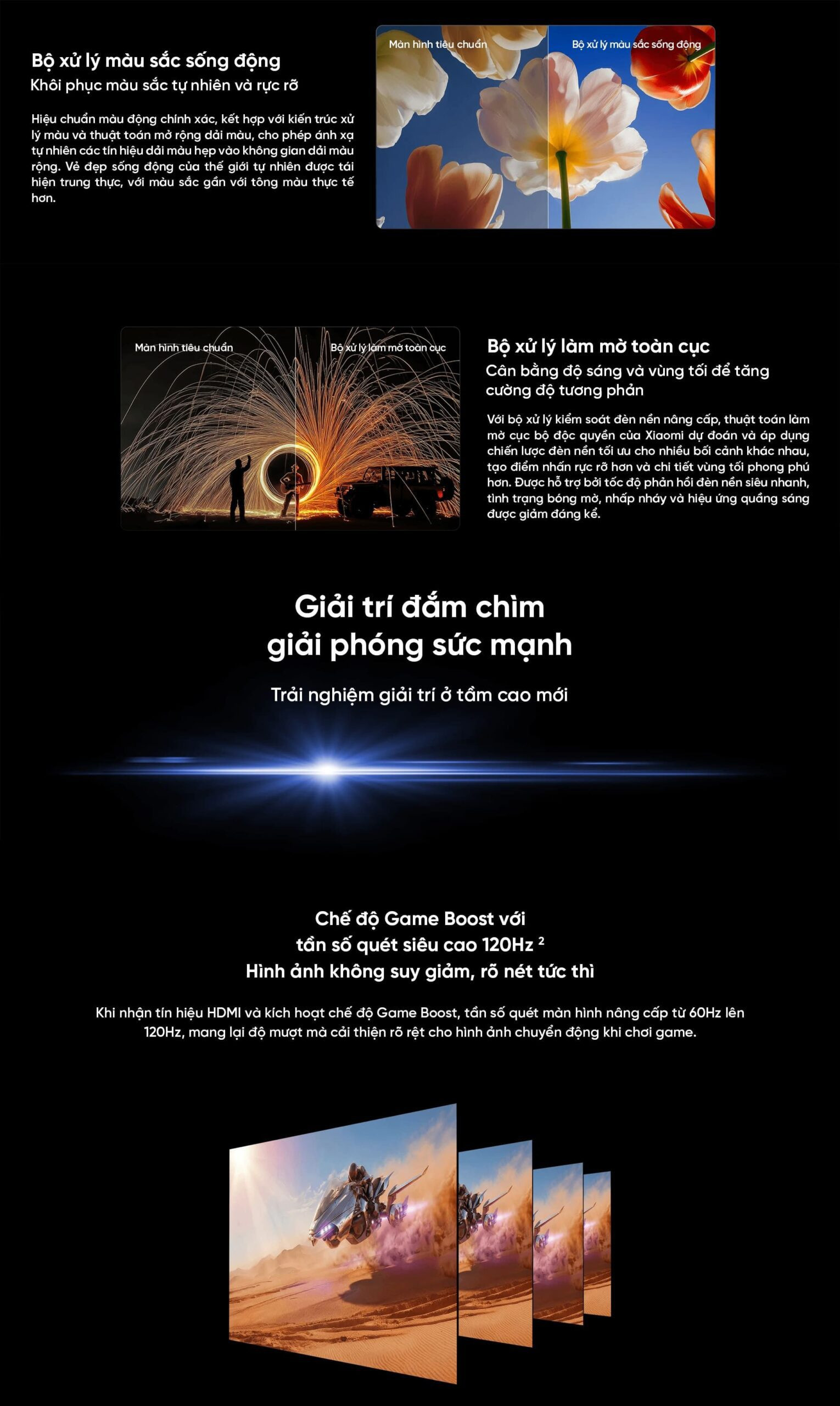 Bộ xử lý màu sắc sống động

Khôi phục màu sắc tự nhiên và rực rỡ

Hiệu chuẩn màu động chính xác, kết hợp với kiến trúc xử lý màu và thuật toán mở rộng dải màu, cho phép ánh xạ tự nhiên các tín hiệu dải màu hẹp vào không gian dải màu rộng. Vẻ đẹp sống động của thế giới tự nhiên được tái hiện trung thực, với màu sắc gần với tông màu thực tế hơn.

Màn hình tiêu chuẩn

Bộ xử lý màu sắc sống động

Màn hình tiêu chuẩn

Bộ xử lý làm mờ toàn cục

Bộ xử lý làm mờ toàn cục

Cân bằng độ sáng và vùng tối để tăng cường độ tương phản

Với bộ xử lý kiểm soát đèn nền nâng cấp, thuật toán làm mờ cục bộ độc quyền của Xiaomi dự đoán và áp dụng chiến lược đèn nền tối ưu cho nhiều bối cảnh khác nhau, tạo điểm nhấn rực rỡ hơn và chi tiết vùng tối phong phú hơn. Được hỗ trợ bởi tốc độ phản hồi đèn nền siêu nhanh, tình trạng bóng mờ, nhấp nháy và hiệu ứng quầng sáng được giảm đáng kể.

Giải trí đắm chìm
giải phóng sức mạnh

Trải nghiệm giải trí ở tầm cao mới

Chế độ Game Boost với
tần số quét siêu cao 120Hz $^2$
Hình ảnh không suy giảm, rõ nét tức thì

Khi nhận tín hiệu HDMI và kích hoạt chế độ Game Boost, tần số quét màn hình nâng cấp từ 60Hz lên 120Hz, mang lại độ mượt mà cải thiện rõ rệt cho hình ảnh chuyển động khi chơi game.